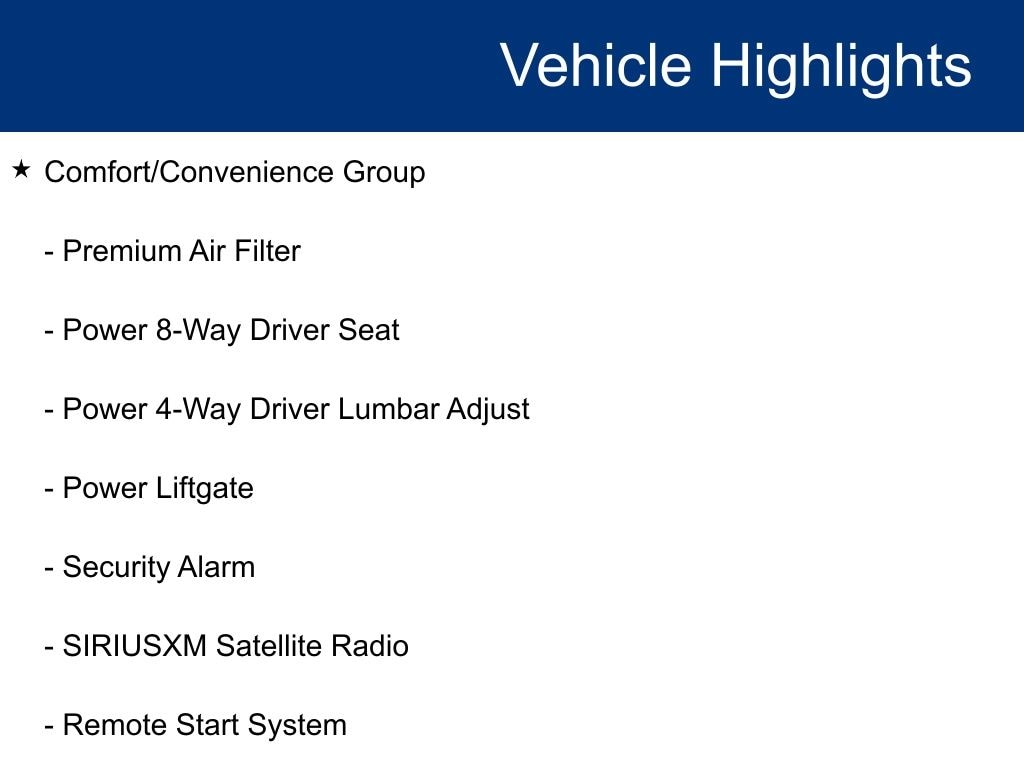 Vehicle Highlights

★ Comfort/Convenience Group

- Premium Air Filter

- Power 8-Way Driver Seat

- Power 4-Way Driver Lumbar Adjust

- Power Liftgate

- Security Alarm

- SIRIUSXM Satellite Radio

- Remote Start System